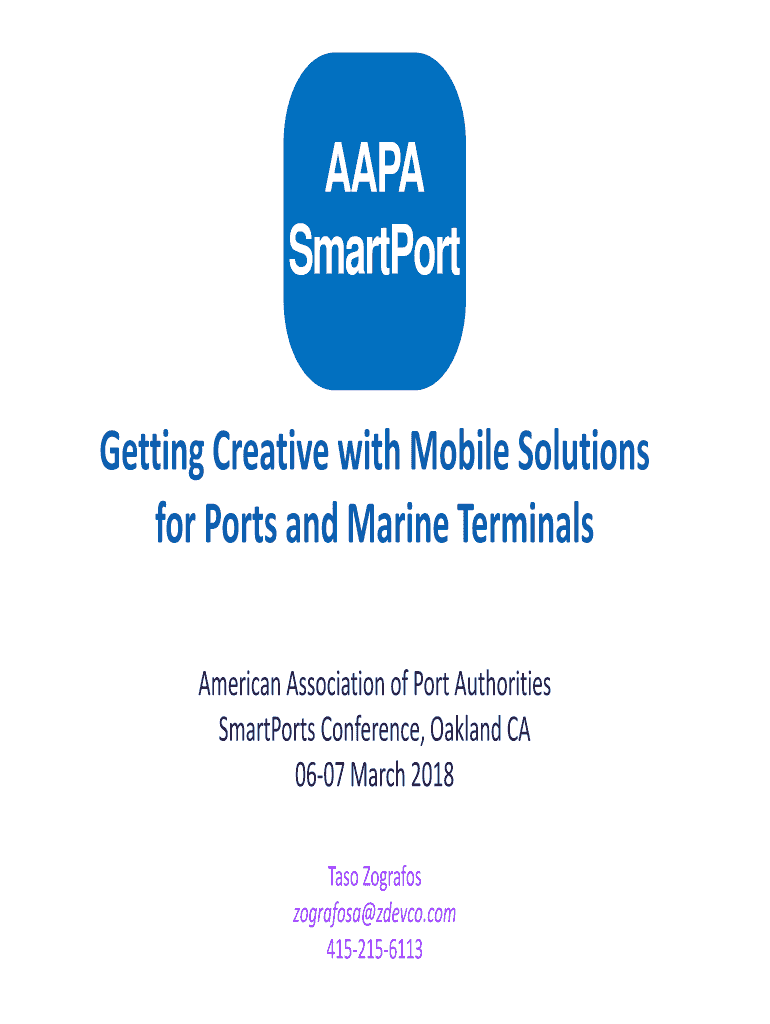 AAPA
SmartPort

Getting Creative with Mobile Solutions for Ports and Marine Terminals

American Association of Port Authorities
SmartPorts Conference, Oakland CA
06-07 March 2018

Taso Zografos
zografosa@zdevco.com
415-215-6113